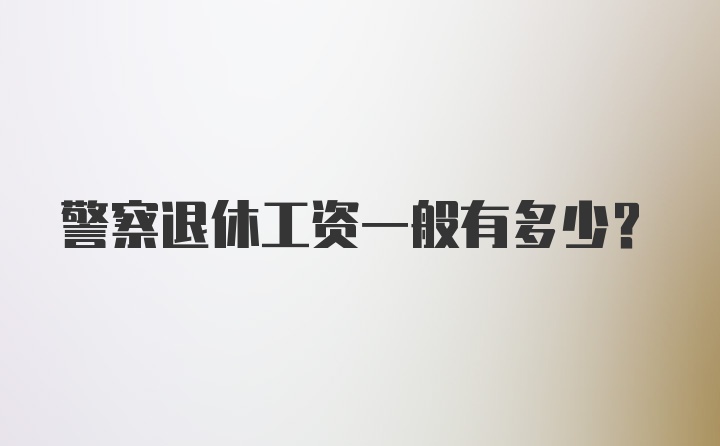 警察退休工资一般有多少？